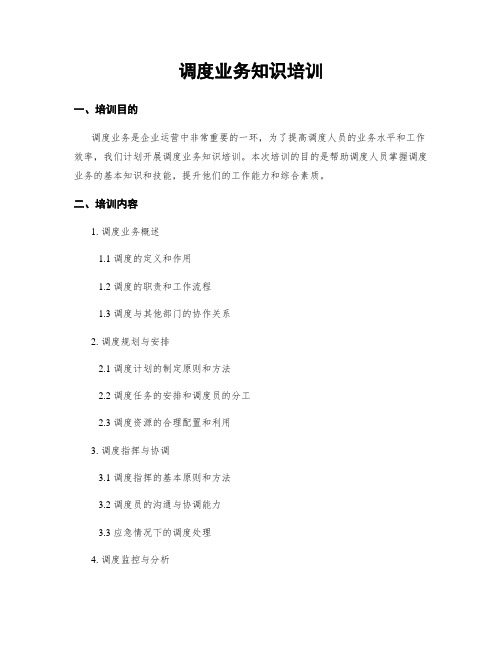 调度业务知识培训

一、培训目的

调度业务是企业运营中非常重要的一环，为了提高调度人员的业务水平和工作效率，我们计划开展调度业务知识培训。本次培训的目的是帮助调度人员掌握调度业务的基本知识和技能，提升他们的工作能力和综合素质。

二、培训内容

1. 调度业务概述

1.1 调度的定义和作用

1.2 调度的职责和工作流程

1.3 调度与其他部门的协作关系

2. 调度规划与安排

2.1 调度计划的制定原则和方法

2.2 调度任务的安排和调度员的分工

2.3 调度资源的合理配置和利用

3. 调度指挥与协调

3.1 调度指挥的基本原则和方法

3.2 调度员的沟通与协调能力

3.3 应急情况下的调度处理

4. 调度监控与分析